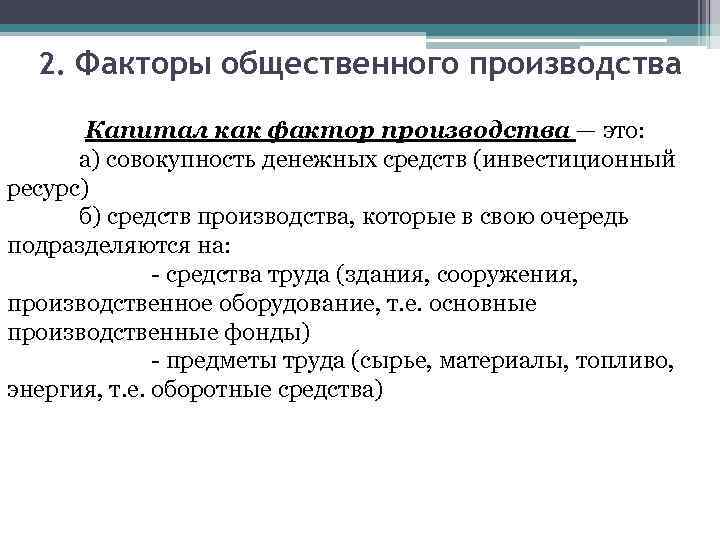 2. Факторы общественного производства

Капитал как фактор производства — это:

а) совокупность денежных средств (инвестиционный ресурс)

б) средств производства, которые в свою очередь подразделяются на:

- средства труда (здания, сооружения, производственное оборудование, т.е. основные производственные фонды)

- предметы труда (сырье, материалы, топливо, энергия, т.е. оборотные средства)